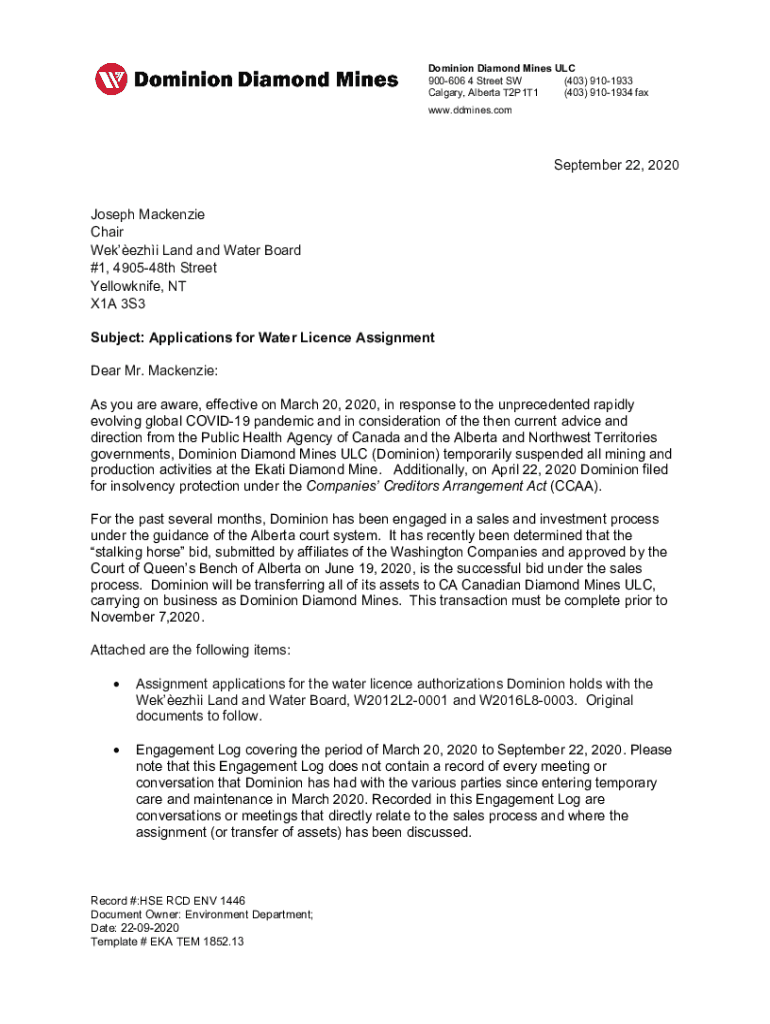 Dominion Diamond Mines

Dominion Diamond Mines ULC
900-606 4 Street SW (403) 910-1933
Calgary, Alberta T2P1T1 (403) 910-1934 fax
www.ddmines.com

September 22, 2020

Joseph Mackenzie
Chair
Wek'èezhìi Land and Water Board
#1, 4905-48th Street
Yellowknife, NT
X1A 3S3

Subject: Applications for Water Licence Assignment

Dear Mr. Mackenzie:

As you are aware, effective on March 20, 2020, in response to the unprecedented rapidly evolving global COVID-19 pandemic and in consideration of the then current advice and direction from the Public Health Agency of Canada and the Alberta and Northwest Territories governments, Dominion Diamond Mines ULC (Dominion) temporarily suspended all mining and production activities at the Ekati Diamond Mine. Additionally, on April 22, 2020 Dominion filed for insolvency protection under the Companies' Creditors Arrangement Act (CCAA).

For the past several months, Dominion has been engaged in a sales and investment process under the guidance of the Alberta court system. It has recently been determined that the "stalking horse" bid, submitted by affiliates of the Washington Companies and approved by the Court of Queen's Bench of Alberta on June 19, 2020, is the successful bid under the sales process. Dominion will be transferring all of its assets to CA Canadian Diamond Mines ULC, carrying on business as Dominion Diamond Mines. This transaction must be complete prior to November 7,2020.

Attached are the following items:

• Assignment applications for the water licence authorizations Dominion holds with the Wek'èezhìi Land and Water Board, W2012L2-0001 and W2016L8-0003. Original documents to follow.

• Engagement Log covering the period of March 20, 2020 to September 22, 2020. Please note that this Engagement Log does not contain a record of every meeting or conversation that Dominion has had with the various parties since entering temporary care and maintenance in March 2020. Recorded in this Engagement Log are conversations or meetings that directly relate to the sales process and where the assignment (or transfer of assets) has been discussed.

Record #:HSE RCD ENV 1446
Document Owner: Environment Department;
Date: 22-09-2020
Template # EKA TEM 1852.13